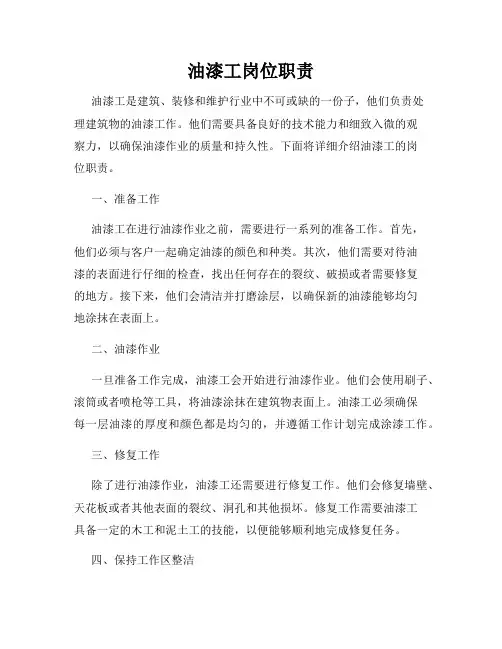 油漆工岗位职责

油漆工是建筑、装修和维护行业中不可或缺的一份子，他们负责处理建筑物的油漆工作。他们需要具备良好的技术能力和细致入微的观察力，以确保油漆作业的质量和持久性。下面将详细介绍油漆工的岗位职责。

一、准备工作

油漆工在进行油漆作业之前，需要进行一系列的准备工作。首先，他们必须与客户一起确定油漆的颜色和种类。其次，他们需要对待油漆的表面进行仔细的检查，找出任何存在的裂纹、破损或者需要修复的地方。接下来，他们会清洁并打磨涂层，以确保新的油漆能够均匀地涂抹在表面上。

二、油漆作业

一旦准备工作完成，油漆工会开始进行油漆作业。他们会使用刷子、滚筒或者喷枪等工具，将油漆涂抹在建筑物表面上。油漆工必须确保每一层油漆的厚度和颜色都是均匀的，并遵循工作计划完成涂漆工作。

三、修复工作

除了进行油漆作业，油漆工还需要进行修复工作。他们会修复墙壁、天花板或者其他表面的裂纹、洞孔和其他损坏。修复工作需要油漆工具备一定的木工和泥土工的技能，以便能够顺利地完成修复任务。

四、保持工作区整洁